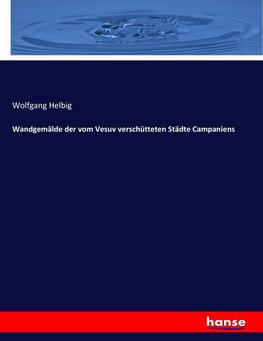 Wolfgang Helbig

Wandgemälde der vom Vesuv verschütteten Städte Campaniens

hanse